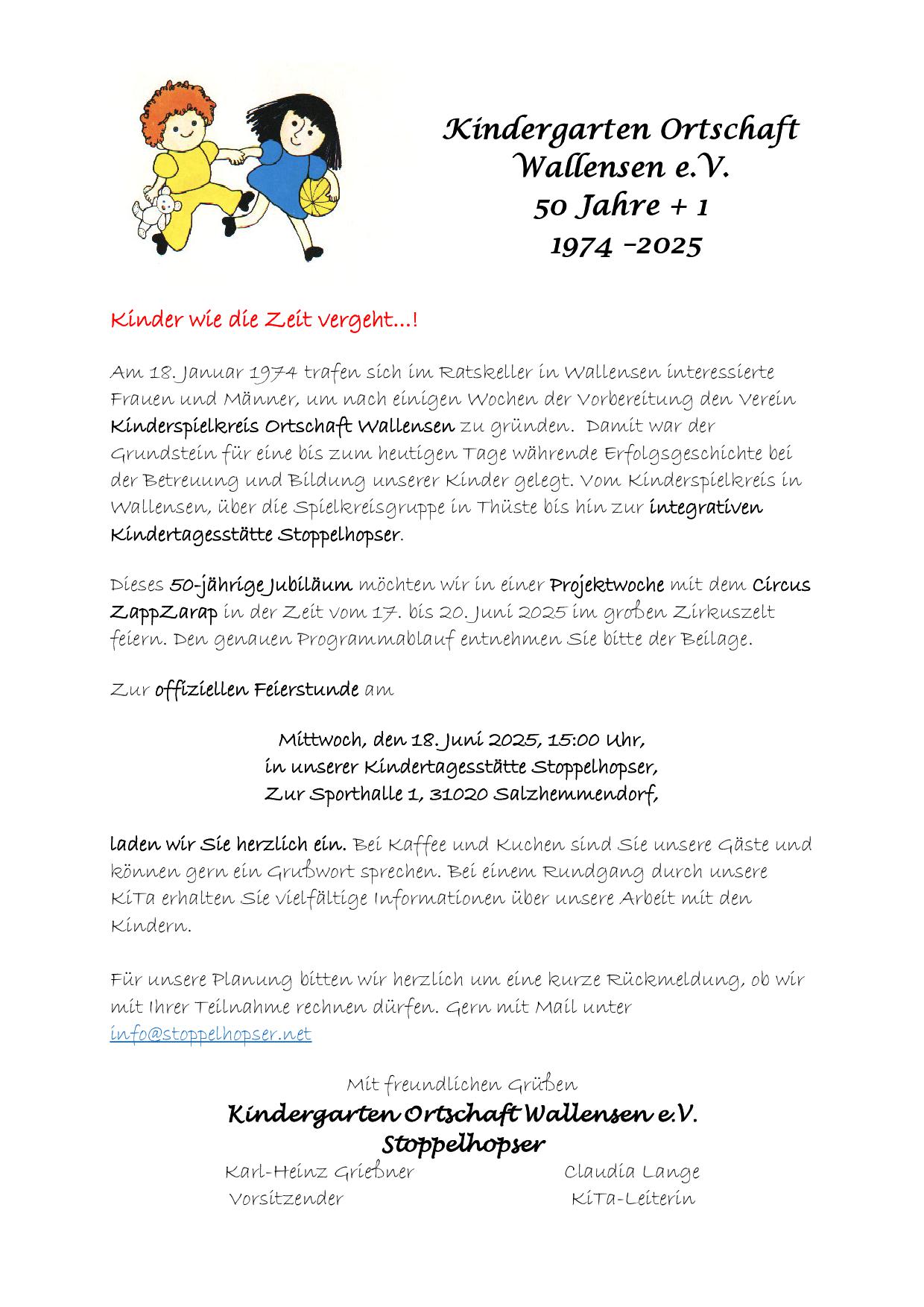 Kindergarten Ortschaft Wallensen e.V.
50 Jahre + 1
1974 –2025

Kinder wie die Zeit vergeht…!

Am 18. Januar 1974 trafen sich im Ratskeller in Wallensen interessierte Frauen und Männer, um nach einigen Wochen der Vorbereitung den Verein Kinderspielkreis Ortschaft Wallensen zu gründen. Damit war der Grundstein für eine bis zum heutigen Tage währende Erfolgsgeschichte bei der Betreuung und Bildung unserer Kinder gelegt. Vom Kinderspielkreis in Wallensen, über die Spielkreisgruppe in Thüste bis hin zur integrativen Kindertagesstätte Stoppelhopser.

Dieses 50-jährige Jubiläum möchten wir in einer Projektwoche mit dem Circus ZappZarap in der Zeit vom 17. bis 20. Juni 2025 im großen Zirkuszelt feiern. Den genauen Programmablauf entnehmen Sie bitte der Beilage.

Zur offiziellen Feierstunde am

Mittwoch, den 18. Juni 2025, 15:00 Uhr,
in unserer Kindertagesstätte Stoppelhopser,
Zur Sporthalle 1, 31020 Salzhemmendorf,

laden wir Sie herzlich ein. Bei Kaffee und Kuchen sind Sie unsere Gäste und können gern ein Grußwort sprechen. Bei einem Rundgang durch unsere KiTa erhalten Sie vielfältige Informationen über unsere Arbeit mit den Kindern.

Für unsere Planung bitten wir herzlich um eine kurze Rückmeldung, ob wir mit Ihrer Teilnahme rechnen dürfen. Gern mit Mail unter info@stoppelhopser.net

Mit freundlichen Grüßen
Kindergarten Ortschaft Wallensen e.V.
Stoppelhopser

Karl-Heinz Grießner
Vorsitzender

Claudia Lange
KiTa-Leiterin